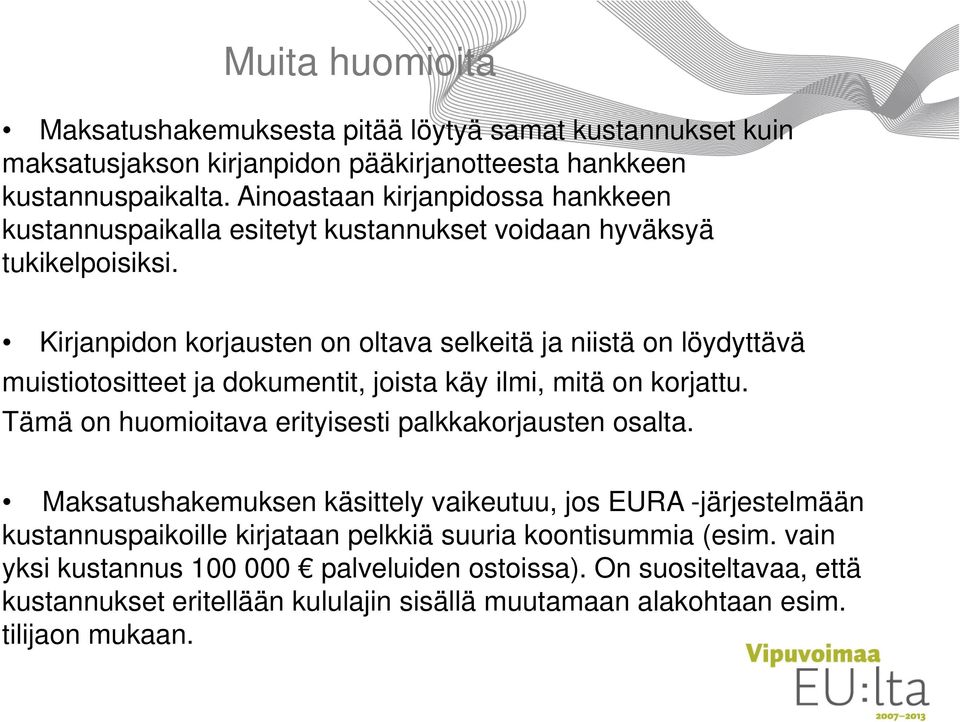 Muita huomioita

• Maksatushakemuksesta pitää löytyä samat kustannukset kuin maksatusjakson kirjanpidon pääkirjanotteesta hankkeen kustannuspaikalta. Ainoastaan kirjanpidossa hankkeen kustannuspaikalla esitetyt kustannukset voidaan hyväksyä tukikelpoisiksi.

• Kirjanpidon korjausten on oltava selkeitä ja niistä on löydyttävä muistiotositteet ja dokumentit, joista käy ilmi, mitä on korjattu. Tämä on huomioitava erityisesti palkkakorjausten osalta.

• Maksatushakemuksen käsittely vaikeutuu, jos EURA -järjestelmään kustannuspaikoille kirjataan pelkkiä suuria koontisummia (esim. vain yksi kustannus 100 000 € palveluiden ostoissa). On suositeltavaa, että kustannukset eritellään kululajin sisällä muutamaan alakohtaan esim. tilijaon mukaan.

Vipuvoimaa EU:lta 2007–2013